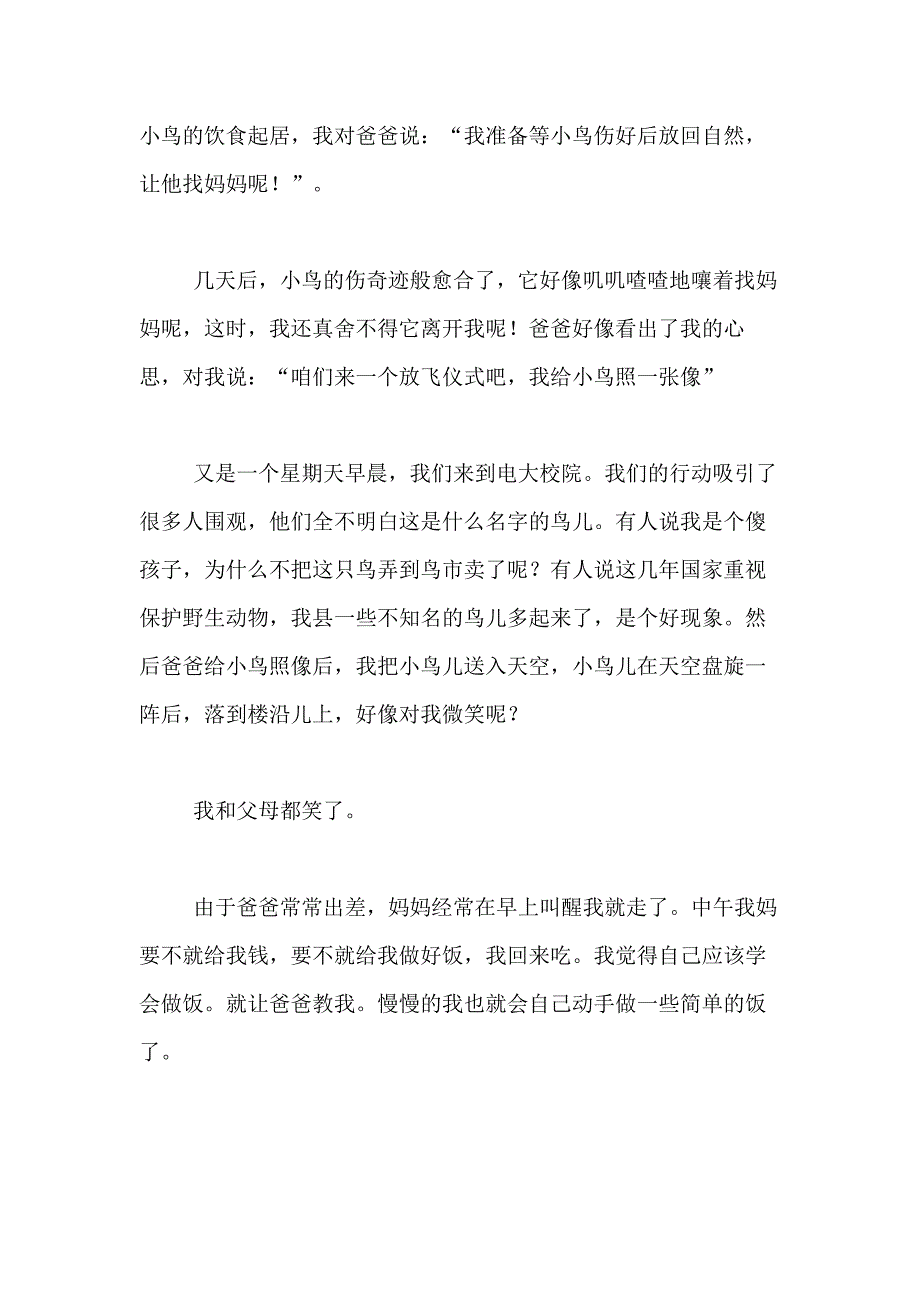 小鸟的饮食起居，我对爸爸说：“我准备等小鸟伤好后放回自然，让他找妈妈呢！”。

几天后，小鸟的伤奇迹般愈合了，它好像叽叽喳喳地嚷着找妈妈呢，这时，我还真舍不得它离开我呢！爸爸好像看出了我的心思，对我说：“咱们来一个放飞仪式吧，我给小鸟照一张像”

又是一个星期天早晨，我们来到电大校院。我们的行动吸引了很多人围观，他们全不明白这是什么名字的鸟儿。有人说我是个傻孩子，为什么不把这只鸟弄到鸟市卖了呢？有人说这几年国家重视保护野生动物，我县一些不知名的鸟儿多起来了，是个好现象。然后爸爸给小鸟照像后，我把小鸟儿送入天空，小鸟儿在天空盘旋一阵后，落到楼沿儿上，好像对我微笑呢？

我和父母都笑了。

由于爸爸常常出差，妈妈经常在早上叫醒我就走了。中午我妈要不就给我钱，要不就给我做好饭，我回来吃。我觉得自己应该学会做饭。就让爸爸教我。慢慢的我也就会自己动手做一些简单的饭了。